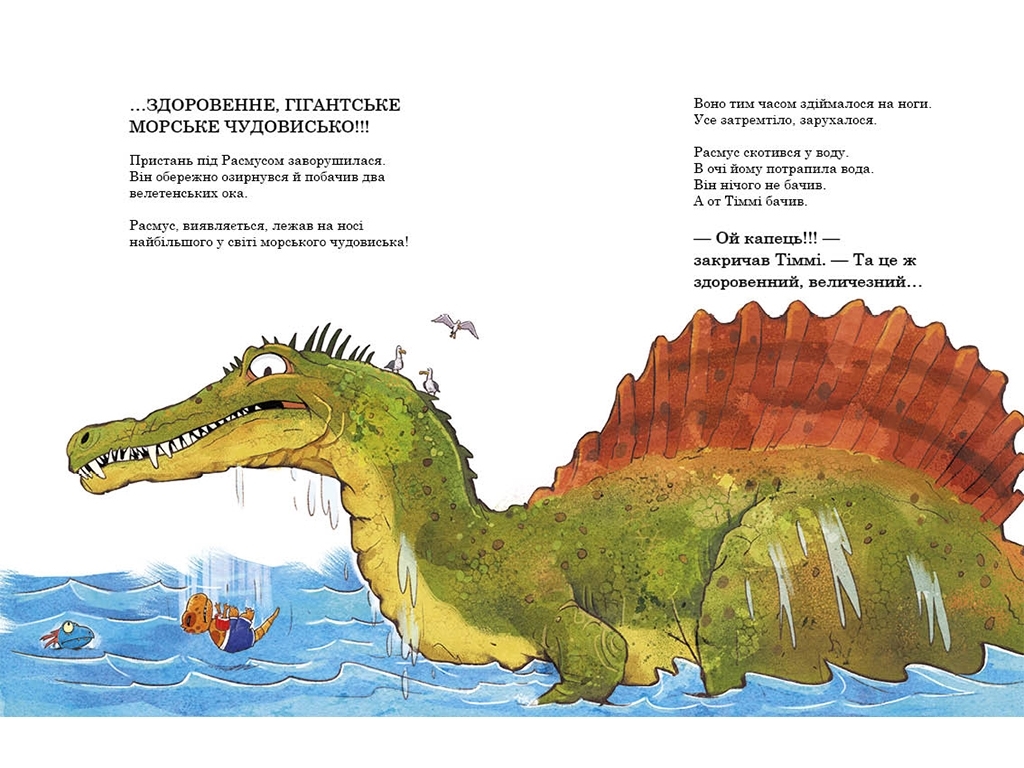 …ЗДОРОВЕННЕ, ГІГАНТСЬКЕ МОРСЬКЕ ЧУДОВИСЬКО!!!

Пристань під Расмусом заворушилася. Він обережно озирнувся й побачив два велетенських ока.

Расмус, виявляється, лежав на носі найбільшого у світі морського чудовиська!

Воно тим часом здіймалося на ноги. Усе затремтіло, зарухалося.

Расмус скотився у воду.
В очі йому потрапила вода.
Він нічого не бачив.
А от Тіммі бачив.

— Ой капець!!! — закричав Тіммі. — Та це ж здоровенний, величезний…